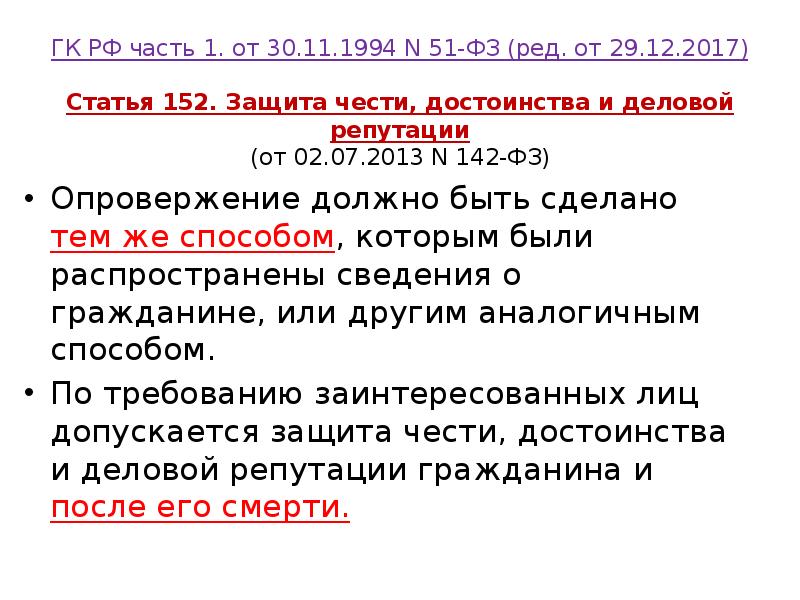 ГК РФ часть 1. от 30.11.1994 N 51-ФЗ (ред. от 29.12.2017)

Статья 152. Защита чести, достоинства и деловой репутации
(от 02.07.2013 N 142-ФЗ)

• Опровержение должно быть сделано тем же способом, которым были распространены сведения о гражданине, или другим аналогичным способом.

• По требованию заинтересованных лиц допускается защита чести, достоинства и деловой репутации гражданина и после его смерти.